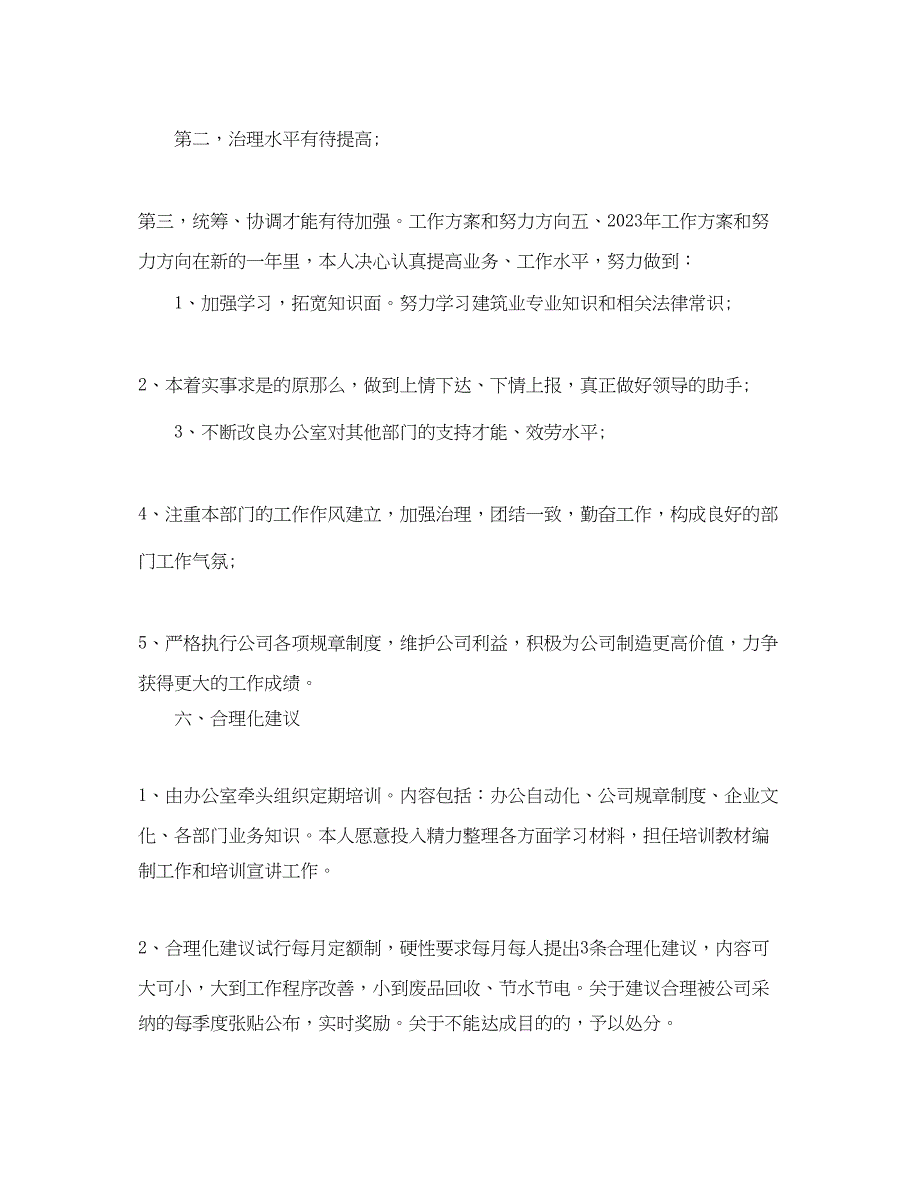 第二，治理水平有待提高;

第三，统筹、协调才能有待加强。工作方案和努力方向五、2023年工作方案和努力方向在新的一年里，本人决心认真提高业务、工作水平，努力做到：

1、加强学习，拓宽知识面。努力学习建筑业专业知识和相关法律常识;

2、本着实事求是的原那么，做到上情下达、下情上报，真正做好领导的助手;

3、不断改良办公室对其他部门的支持才能、效劳水平;

4、注重本部门的工作作风建立，加强治理，团结一致，勤奋工作，构成良好的部门工作气氛;

5、严格执行公司各项规章制度，维护公司利益，积极为公司制造更高价值，力争获得更大的工作成绩。

六、合理化建议

1、由办公室牵头组织定期培训。内容包括：办公自动化、公司规章制度、企业文化、各部门业务知识。本人愿意投入精力整理各方面学习材料，担任培训教材编制工作和培训宣讲工作。

2、合理化建议试行每月定额制，硬性要求每月每人提出3条合理化建议，内容可大可小，大到工作程序改善，小到废品回收、节水节电。关于建议合理被公司采纳的每季度张贴公布，实时奖励。关于不能达成目的的，予以处分。